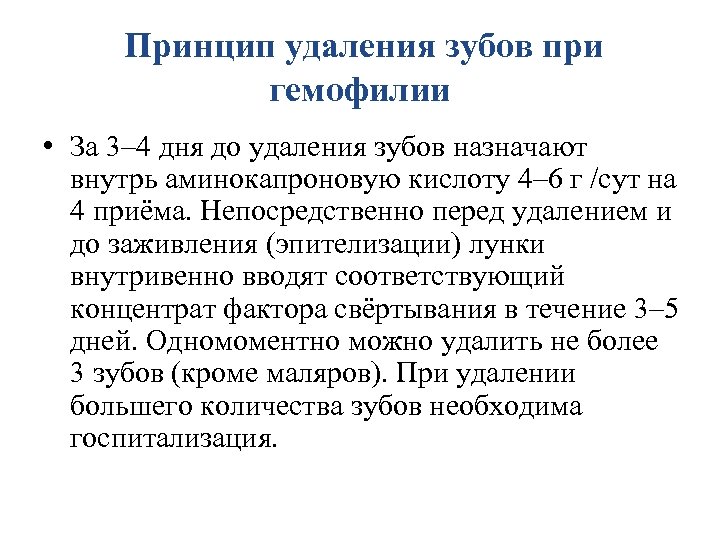 Принцип удаления зубов при гемофилии

• За 3–4 дня до удаления зубов назначают внутрь аминокапроновую кислоту 4–6 г /сут на 4 приёма. Непосредственно перед удалением и до заживления (эпителизации) лунки внутривенно вводят соответствующий концентрат фактора свёртывания в течение 3–5 дней. Одномоментно можно удалить не более 3 зубов (кроме маляров). При удалении большего количества зубов необходима госпитализация.